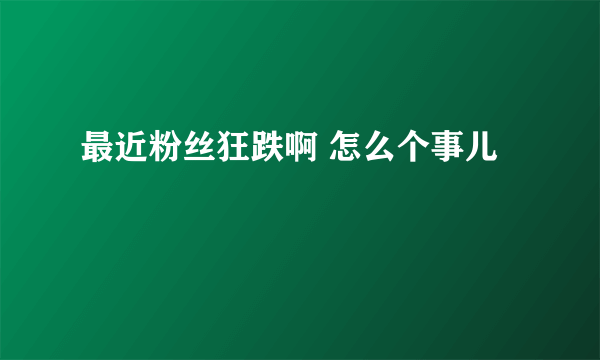 最近粉丝狂跌啊 怎么个事儿